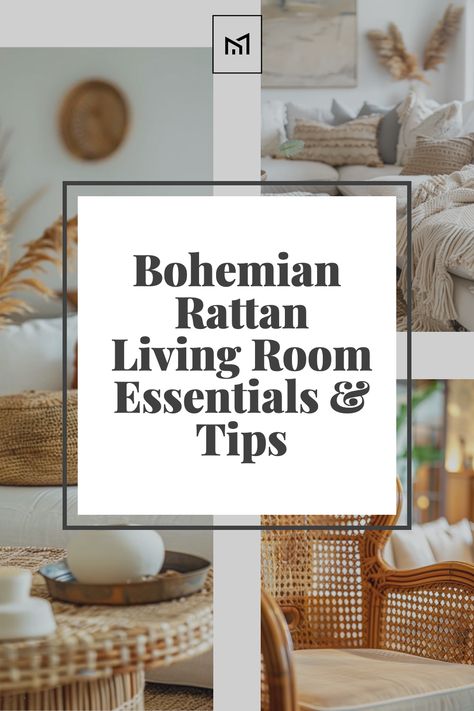 M

Bohemian Rattan Living Room Essentials & Tips